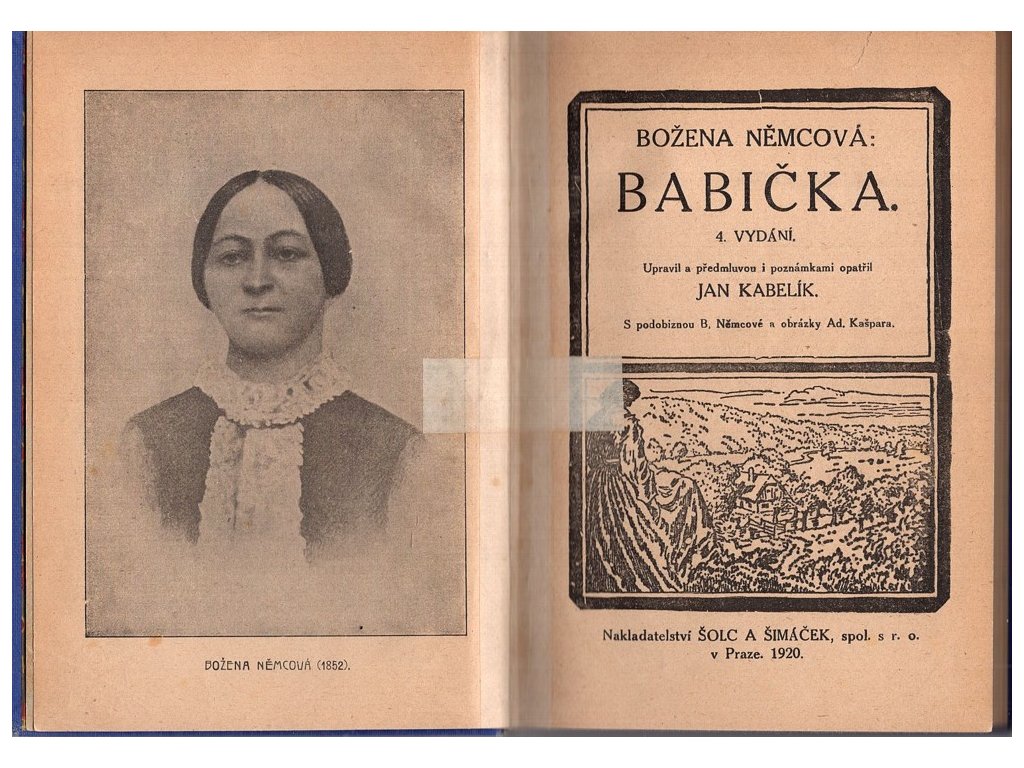 BOŽENA NĚMCOVÁ (1852).

BOŽENA NĚMCOVÁ:

BABIČKA.

4. VYDÁNÍ.

Upravil a předmluvou i poznámkami opatřil

JAN KABELÍK.

S podobiznou B. Němcové a obrázky Ad. Kašpara.

Nakladatelství ŠOLC A ŠIMÁČEK, spol. s r. o. v Praze. 1920.